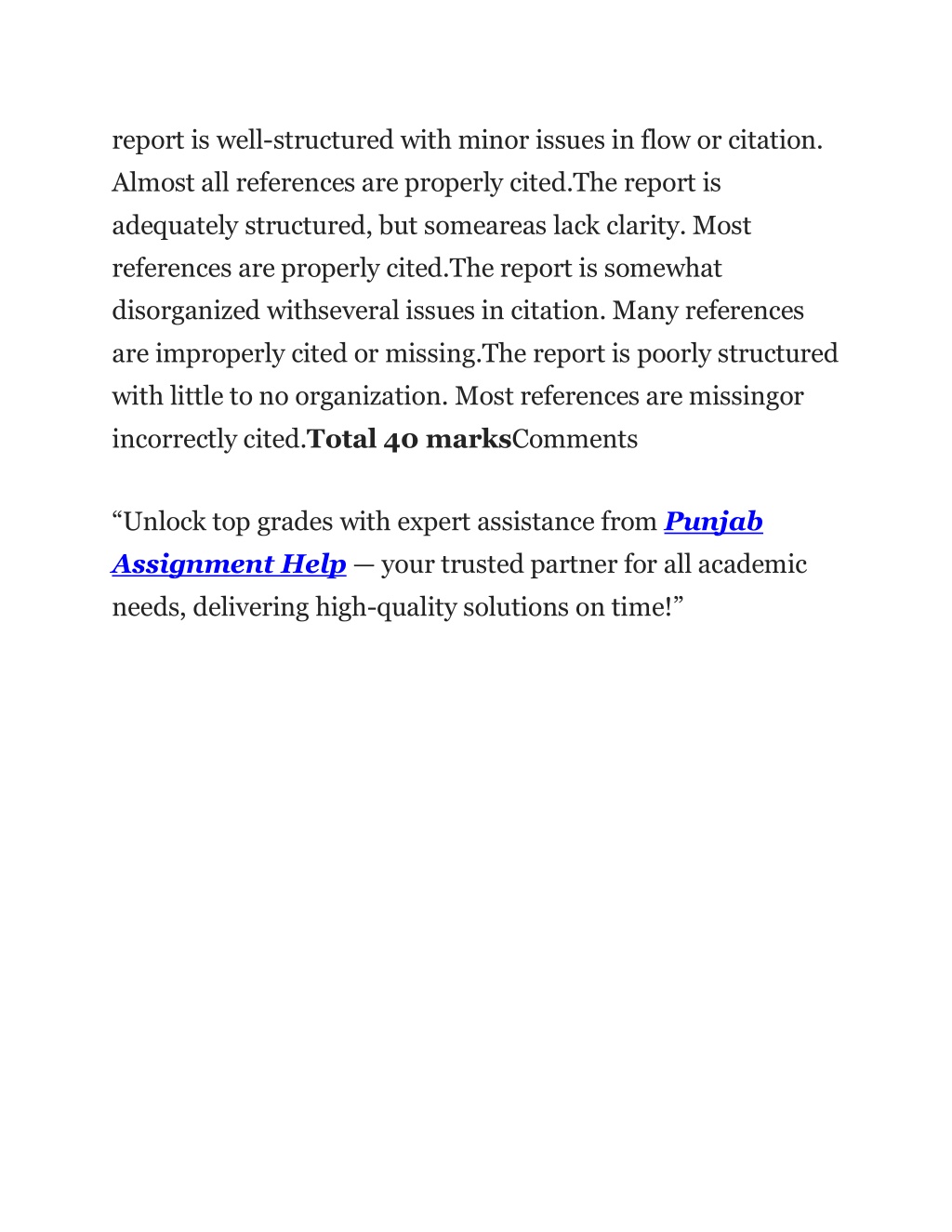 report is well-structured with minor issues in flow or citation. Almost all references are properly cited.The report is adequately structured, but someareas lack clarity. Most references are properly cited.The report is somewhat disorganized withseveral issues in citation. Many references are improperly cited or missing.The report is poorly structured with little to no organization. Most references are missingor incorrectly cited.Total 40 marksComments

“Unlock top grades with expert assistance from Punjab Assignment Help — your trusted partner for all academic needs, delivering high-quality solutions on time!”